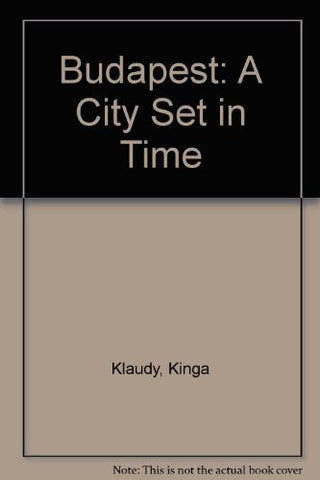 Budapest: A City Set in Time

Klaudy, Kinga

Note: This is not the actual book cover